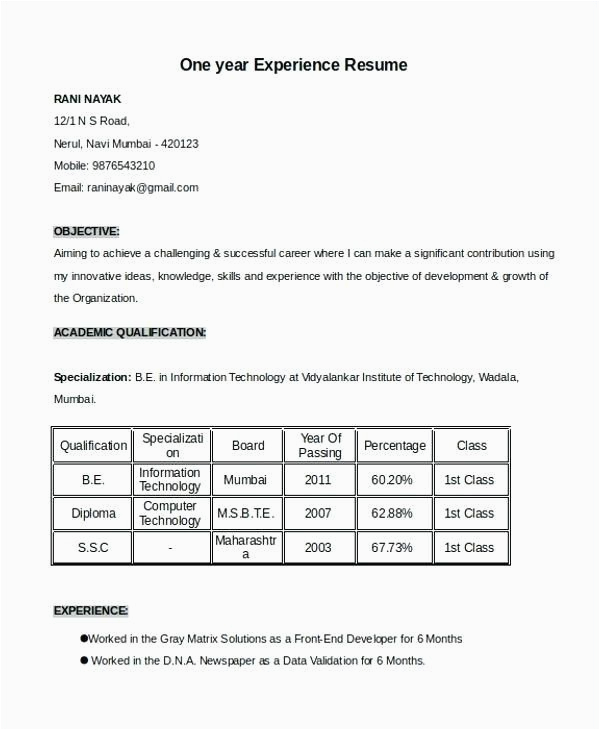 One year Experience Resume

RANI NAYAK
12/1 N S Road,
Nerul, Navi Mumbai - 420123
Mobile: 9876543210
Email: raninayak@gmail.com

OBJECTIVE:
Aiming to achieve a challenging & successful career where I can make a significant contribution using my innovative ideas, knowledge, skills and experience with the objective of development & growth of the Organization.

ACADEMIC QUALIFICATION:

Specialization: B.E. in Information Technology at Vidyalankar Institute of Technology, Wadala, Mumbai.

| Qualification | Specialization | Board | Year Of Passing | Percentage | Class |
|---|---|---|---|---|---|
| B.E. | Information Technology | Mumbai | 2011 | 60.20% | 1st Class |
| Diploma | Computer Technology | M.S.B.T.E. | 2007 | 62.88% | 1st Class |
| S.S.C | - | Maharashtra | 2003 | 67.73% | 1st Class |

EXPERIENCE:
●Worked in the Gray Matrix Solutions as a Front-End Developer for 6 Months
● Worked in the D.N.A. Newspaper as a Data Validation for 6 Months.